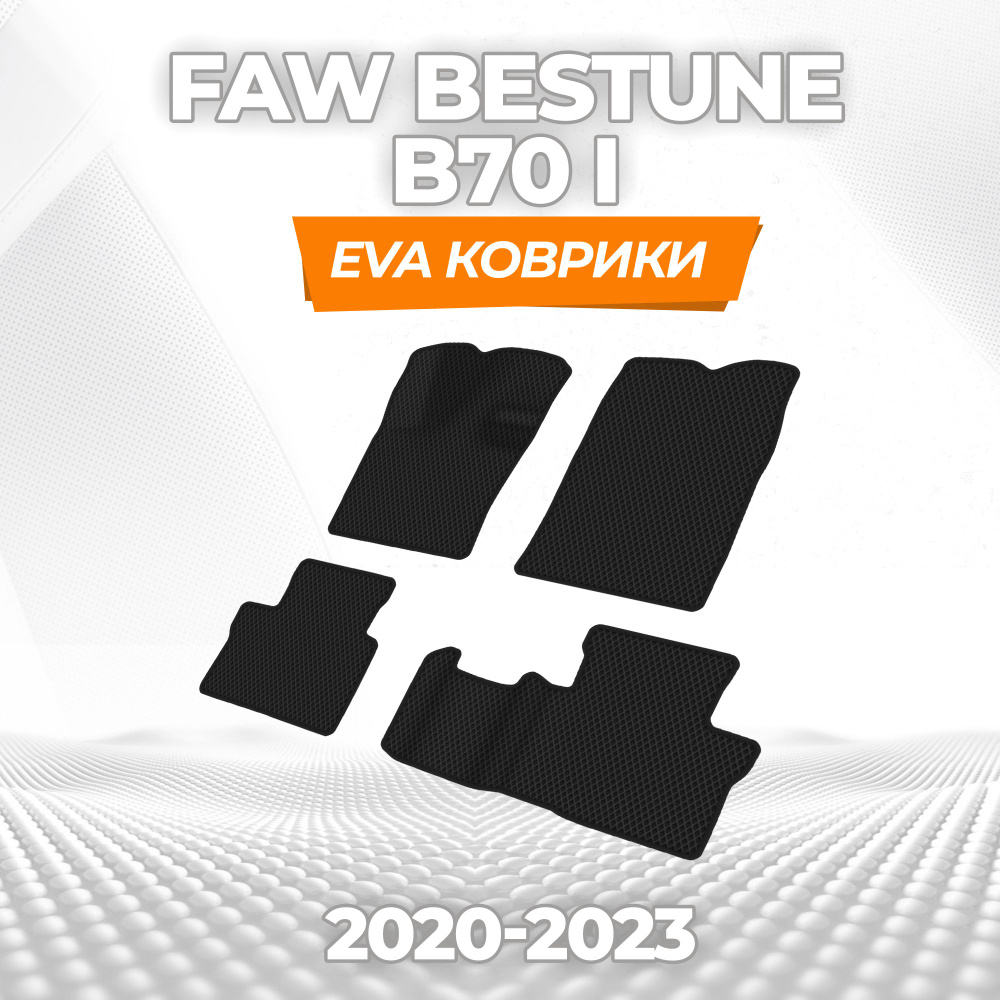 FAW BESTUNE B70 I

EVA КОВРИКИ

2020-2023